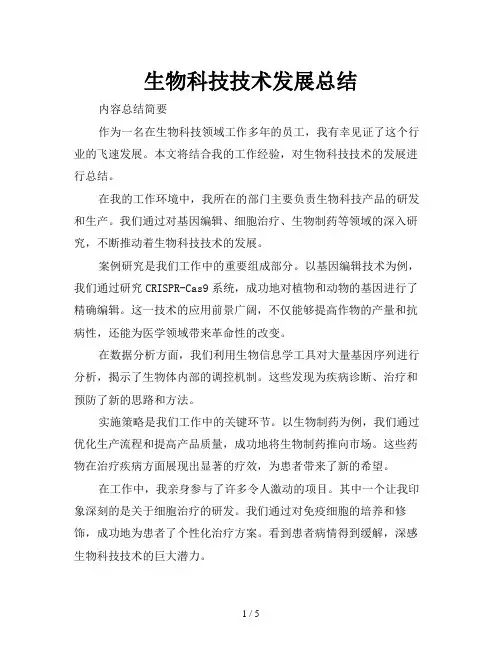 生物科技技术发展总结

内容总结简要

作为一名在生物科技领域工作多年的员工，我有幸见证了这个行业的飞速发展。本文将结合我的工作经验，对生物科技技术的发展进行总结。

在我的工作环境中，我所在的部门主要负责生物科技产品的研发和生产。我们通过对基因编辑、细胞治疗、生物制药等领域的深入研究，不断推动着生物科技技术的发展。

案例研究是我们工作中的重要组成部分。以基因编辑技术为例，我们通过研究 CRISPR-Cas9 系统，成功地对植物和动物的基因进行了精确编辑。这一技术的应用前景广阔，不仅能够提高作物的产量和抗病性，还能为医学领域带来革命性的改变。

在数据分析方面，我们利用生物信息学工具对大量基因序列进行分析，揭示了生物体内部的调控机制。这些发现为疾病诊断、治疗和预防了新的思路和方法。

实施策略是我们工作中的关键环节。以生物制药为例，我们通过优化生产流程和提高产品质量，成功地将生物制药推向市场。这些药物在治疗疾病方面展现出显著的疗效，为患者带来了新的希望。

在工作中，我亲身参与了许多令人激动的项目。其中一个让我印象深刻的是关于细胞治疗的研发。我们通过对免疫细胞的培养和修饰，成功地为患者了个性化治疗方案。看到患者病情得到缓解，深感生物科技技术的巨大潜力。

1 / 5